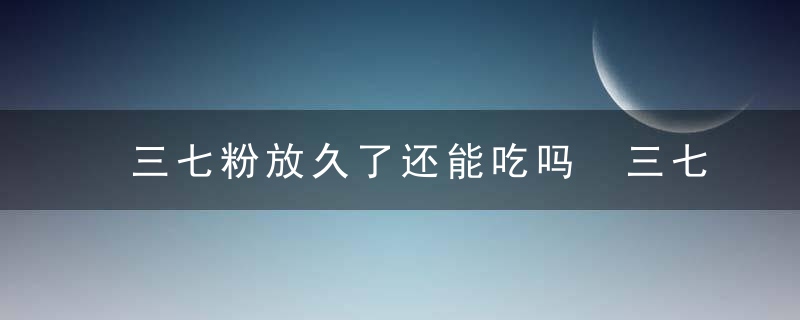 三七粉放久了还能吃吗 三七